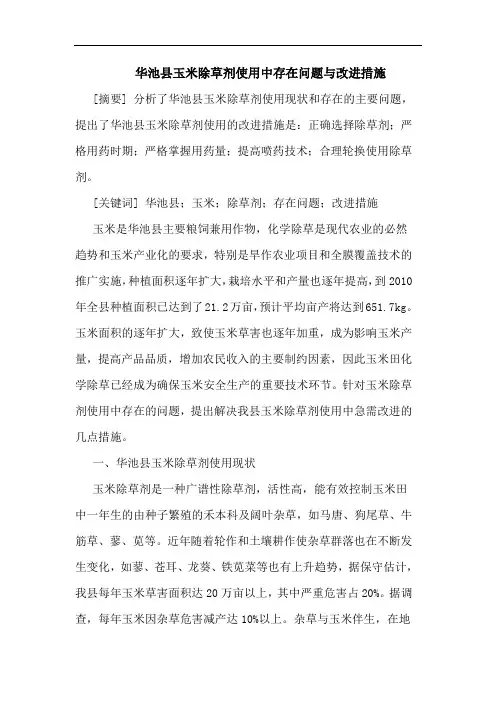 华池县玉米除草剂使用中存在问题与改进措施

[摘要] 分析了华池县玉米除草剂使用现状和存在的主要问题，提出了华池县玉米除草剂使用的改进措施是：正确选择除草剂；严格用药时期；严格掌握用药量；提高喷药技术；合理轮换使用除草剂。

[关键词] 华池县；玉米；除草剂；存在问题；改进措施

玉米是华池县主要粮饲兼用作物，化学除草是现代农业的必然趋势和玉米产业化的要求，特别是旱作农业项目和全膜覆盖技术的推广实施，种植面积逐年扩大，栽培水平和产量也逐年提高，到2010年全县种植面积已达到了21.2万亩，预计平均亩产将达到651.7kg。玉米面积的逐年扩大，致使玉米草害也逐年加重，成为影响玉米产量，提高产品品质，增加农民收入的主要制约因素，因此玉米田化学除草已经成为确保玉米安全生产的重要技术环节。针对玉米除草剂使用中存在的问题，提出解决我县玉米除草剂使用中急需改进的几点措施。

一、华池县玉米除草剂使用现状

玉米除草剂是一种广谱性除草剂，活性高，能有效控制玉米田中一年生的由种子繁殖的禾本科及阔叶杂草，如马唐、狗尾草、牛筋草、蓼、苋等。近年随着轮作和土壤耕作使杂草群落也在不断发生变化，如蓼、苍耳、龙葵、铁苋菜等也有上升趋势，据保守估计，我县每年玉米草害面积达20万亩以上，其中严重危害占20%。据调查，每年玉米因杂草危害减产达10%以上。杂草与玉米伴生，在地